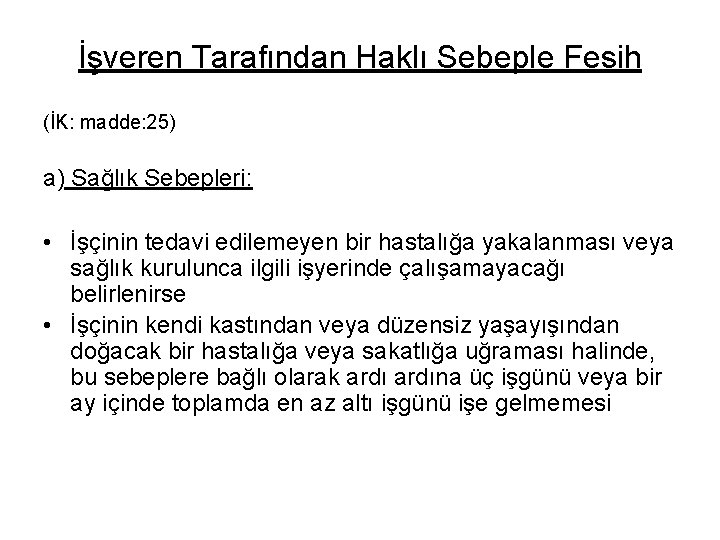 İşveren Tarafından Haklı Sebeple Fesih

(İK: madde:25)

a) Sağlık Sebepleri:

• İşçinin tedavi edilemeyen bir hastalığa yakalanması veya sağlık kurulunca ilgili işyerinde çalışamayacağı belirlenirse
• İşçinin kendi kastından veya düzensiz yaşayışından doğacak bir hastalığa veya sakatlığa uğraması halinde, bu sebeplere bağlı olarak ardı ardına üç işgünü veya bir ay içinde toplamda en az altı işgünü işe gelmemesi